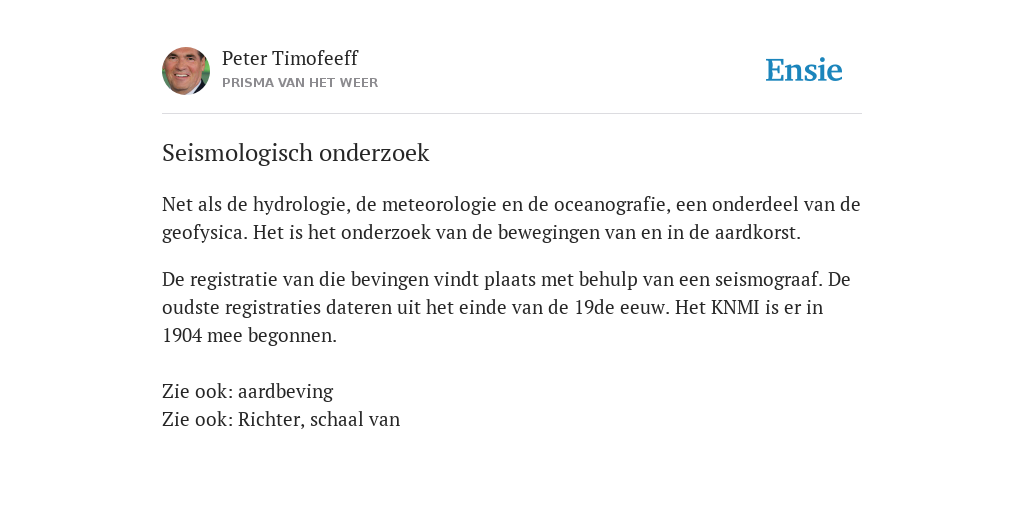 Peter Timofeeff
PRISMA VAN HET WEER

Ensie

Seismologisch onderzoek

Net als de hydrologie, de meteorologie en de oceanografie, een onderdeel van de geofysica. Het is het onderzoek van de bewegingen van en in de aardkorst.

De registratie van die bevingen vindt plaats met behulp van een seismograaf. De oudste registraties dateren uit het einde van de 19de eeuw. Het KNMI is er in 1904 mee begonnen.

Zie ook: aardbeving
Zie ook: Richter, schaal van